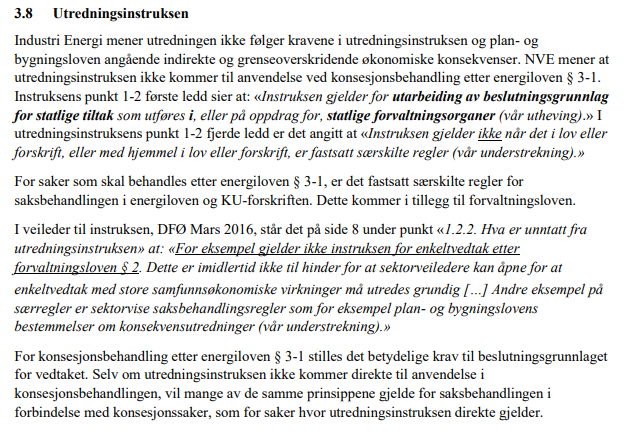 3.8 Utredningsinstruksen

Industri Energi mener utredningen ikke følger kravene i utredningsinstruksen og plan- og bygningsloven angående indirekte og grenseoverskridende økonomiske konsekvenser. NVE mener at utredningsinstruksen ikke kommer til anvendelse ved konsesjonsbehandling etter energiloven § 3-1. Instruksens punkt 1-2 første ledd sier at: «Instruksen gjelder for utarbeiding av beslutningsgrunnlag for statlige tiltak som utføres i, eller på oppdrag for, statlige forvaltningsorganer (vår utheving).» I utredningsinstruksens punkt 1-2 fjerde ledd er det angitt at «Instruksen gjelder ikke når det i lov eller forskrift, eller med hjemmel i lov eller forskrift, er fastsatt særskilte regler (vår understrekning).»

For saker som skal behandles etter energiloven § 3-1, er det fastsatt særskilte regler for saksbehandlingen i energiloven og KU-forskriften. Dette kommer i tillegg til forvaltningsloven.

I veileder til instruksen, DFØ Mars 2016, står det på side 8 under punkt «1.2.2. Hva er unntatt fra utredningsinstruksen» at: «For eksempel gjelder ikke instruksen for enkeltvedtak etter forvaltningsloven § 2. Dette er imidlertid ikke til hinder for at sektorveiledere kan åpne for at enkeltvedtak med store samfunnsøkonomiske virkninger må utredes grundig [...] Andre eksempel på særregler er sektorvise saksbehandlingsregler som for eksempel plan- og bygningslovens bestemmelser om konsekvensutredninger (vår understrekning).»

For konsesjonsbehandling etter energiloven § 3-1 stilles det betydelige krav til beslutningsgrunnlaget for vedtaket. Selv om utredningsinstruksen ikke kommer direkte til anvendelse i konsesjonsbehandlingen, vil mange av de samme prinsippene gjelde for saksbehandlingen i forbindelse med konsesjonssaker, som for saker hvor utredningsinstruksen direkte gjelder.